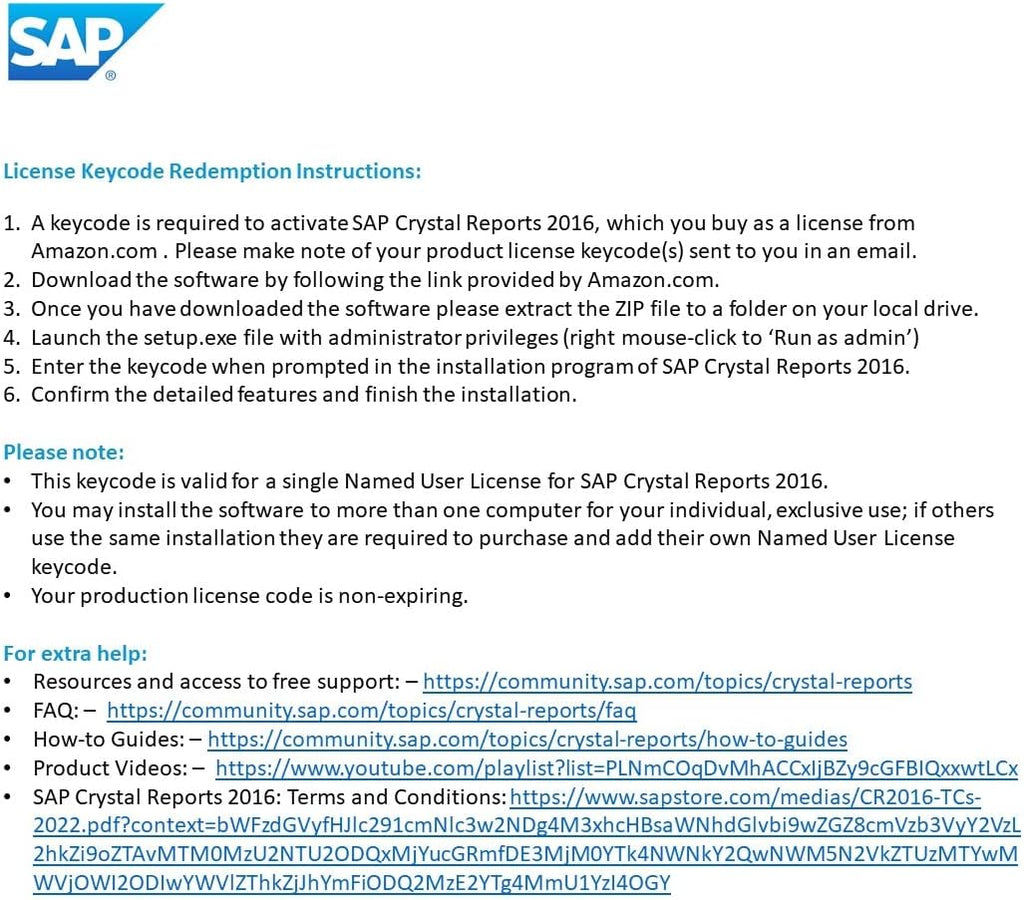 SAP®

License Keycode Redemption Instructions:

1. A keycode is required to activate SAP Crystal Reports 2016, which you buy as a license from Amazon.com . Please make note of your product license keycode(s) sent to you in an email.
2. Download the software by following the link provided by Amazon.com.
3. Once you have downloaded the software please extract the ZIP file to a folder on your local drive.
4. Launch the setup.exe file with administrator privileges (right mouse-click to 'Run as admin')
5. Enter the keycode when prompted in the installation program of SAP Crystal Reports 2016.
6. Confirm the detailed features and finish the installation.

Please note:
• This keycode is valid for a single Named User License for SAP Crystal Reports 2016.
• You may install the software to more than one computer for your individual, exclusive use; if others use the same installation they are required to purchase and add their own Named User License keycode.
• Your production license code is non-expiring.

For extra help:
• Resources and access to free support: – https://community.sap.com/topics/crystal-reports
• FAQ: – https://community.sap.com/topics/crystal-reports/faq
• How-to Guides: – https://community.sap.com/topics/crystal-reports/how-to-guides
• Product Videos: – https://www.youtube.com/playlist?list=PLNmCOqDvMhACCxIjBZy9cGFBIQxxwtLCx
• SAP Crystal Reports 2016: Terms and Conditions: https://www.sapstore.com/medias/CR2016-TCs-2022.pdf?context=bWFzdGVyfHJlc291cmNlc3w2NDg4M3xhcHBsaWNhdGlvbi9wZGZ8cmVzb3VyY2VzL2hkZi9oZTAvMTM0MzU2NTU2ODQxMjYucGRmfDE3MjM0YTk4NWNkY2QwNWM5N2VkZTUzMTYwMWVjOWI2ODIwYWVlZThkZjJhYmFiODQ2MzE2YTg4MmU1YzI4OGY